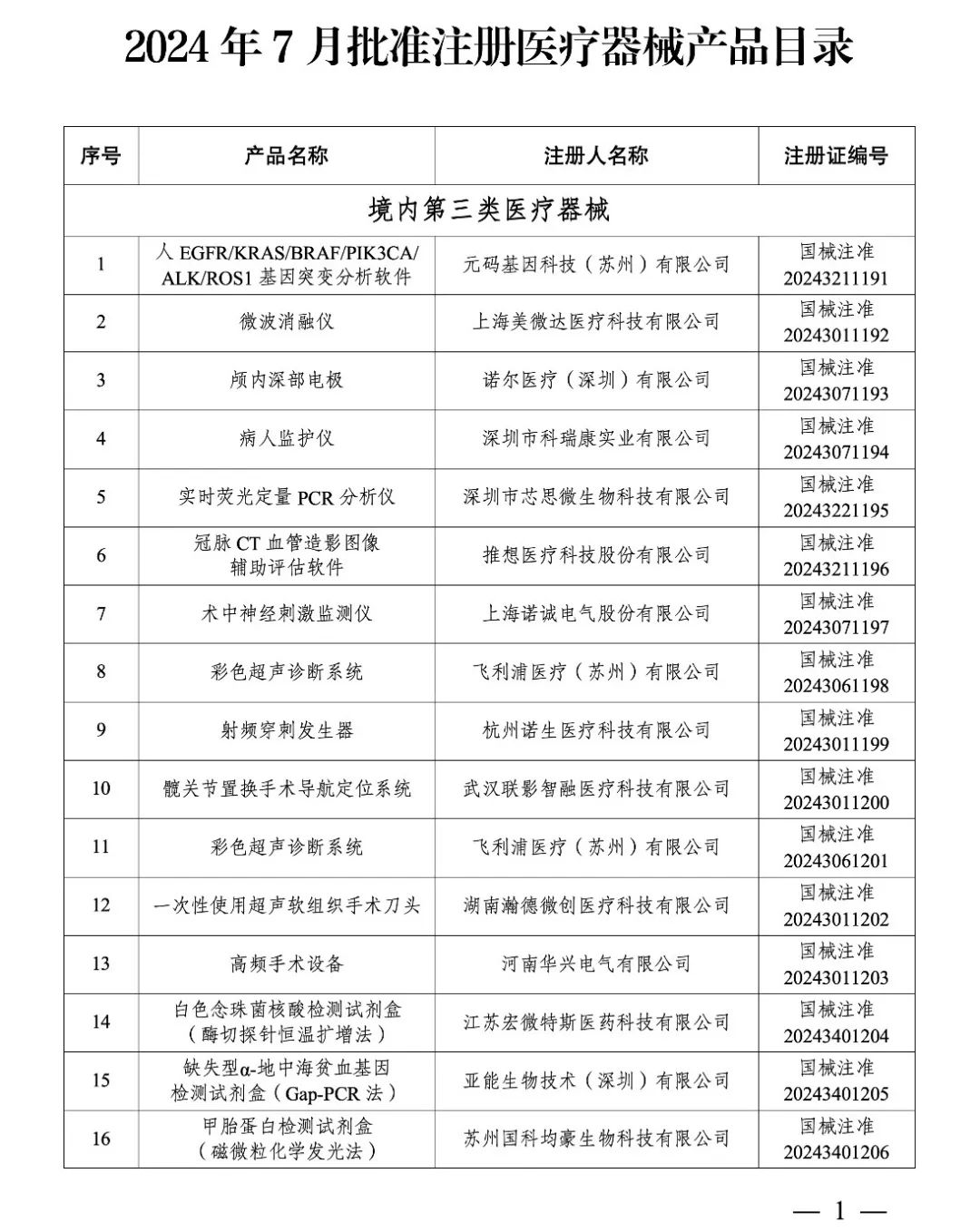 2024 年 7 月批准注册医疗器械产品目录

| 序号 | 产品名称 | 注册人名称 | 注册证编号 |
|---|---|---|---|
| 境内第三类医疗器械 | | | |
| 1 | 人 EGFR/KRAS/BRAF/PIK3CA/ALK/ROS1 基因突变分析软件 | 元码基因科技（苏州）有限公司 | 国械注准 20243211191 |
| 2 | 微波消融仪 | 上海美微达医疗科技有限公司 | 国械注准 20243011192 |
| 3 | 颅内深部电极 | 诺尔医疗（深圳）有限公司 | 国械注准 20243071193 |
| 4 | 病人监护仪 | 深圳市科瑞康实业有限公司 | 国械注准 20243071194 |
| 5 | 实时荧光定量 PCR 分析仪 | 深圳市芯思微生物科技有限公司 | 国械注准 20243221195 |
| 6 | 冠脉 CT 血管造影图像辅助评估软件 | 推想医疗科技股份有限公司 | 国械注准 20243211196 |
| 7 | 术中神经刺激监测仪 | 上海诺诚电气股份有限公司 | 国械注准 20243071197 |
| 8 | 彩色超声诊断系统 | 飞利浦医疗（苏州）有限公司 | 国械注准 20243061198 |
| 9 | 射频穿刺发生器 | 杭州诺生医疗科技有限公司 | 国械注准 20243011199 |
| 10 | 髋关节置换手术导航定位系统 | 武汉联影智融医疗科技有限公司 | 国械注准 20243011200 |
| 11 | 彩色超声诊断系统 | 飞利浦医疗（苏州）有限公司 | 国械注准 20243061201 |
| 12 | 一次性使用超声软组织手术刀头 | 湖南瀚德微创医疗科技有限公司 | 国械注准 20243011202 |
| 13 | 高频手术设备 | 河南华兴电气有限公司 | 国械注准 20243011203 |
| 14 | 白色念珠菌核酸检测试剂盒（酶切探针恒温扩增法） | 江苏宏微特斯医药科技有限公司 | 国械注准 20243401204 |
| 15 | 缺失型α-地中海贫血基因检测试剂盒（Gap-PCR 法） | 亚能生物技术（深圳）有限公司 | 国械注准 20243401205 |
| 16 | 甲胎蛋白检测试剂盒（磁微粒化学发光法） | 苏州国科均豪生物科技有限公司 | 国械注准 20243401206 |

— 1 —